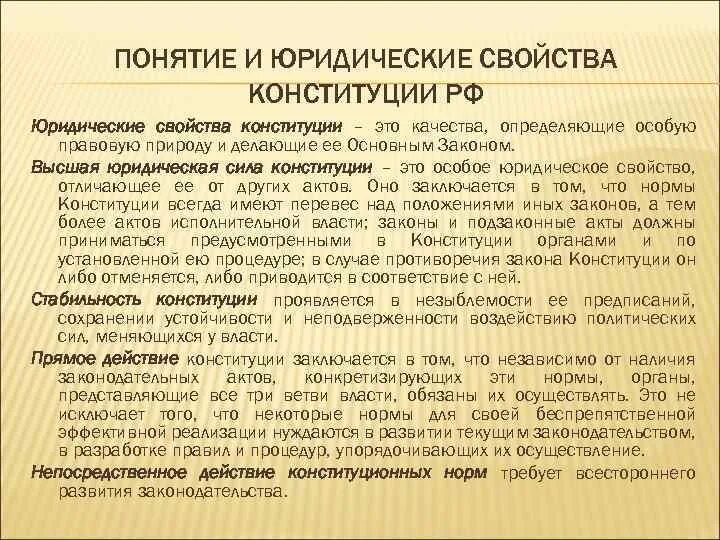 ПОНЯТИЕ И ЮРИДИЧЕСКИЕ СВОЙСТВА КОНСТИТУЦИИ РФ

Юридические свойства конституции – это качества, определяющие особую правовую природу и делающие ее Основным Законом.

Высшая юридическая сила конституции – это особое юридическое свойство, отличающее ее от других актов. Оно заключается в том, что нормы Конституции всегда имеют перевес над положениями иных законов, а тем более актов исполнительной власти; законы и подзаконные акты должны приниматься предусмотренными в Конституции органами и по установленной ею процедуре; в случае противоречия закона Конституции он либо отменяется, либо приводится в соответствие с ней.

Стабильность конституции проявляется в незыблемости ее предписаний, сохранении устойчивости и неподверженности воздействию политических сил, меняющихся у власти.

Прямое действие конституции заключается в том, что независимо от наличия законодательных актов, конкретизирующих эти нормы, органы, представляющие все три ветви власти, обязаны их осуществлять. Это не исключает того, что некоторые нормы для своей беспрепятственной эффективной реализации нуждаются в развитии текущим законодательством, в разработке правил и процедур, упорядочивающих их осуществление.

Непосредственное действие конституционных норм требует всестороннего развития законодательства.